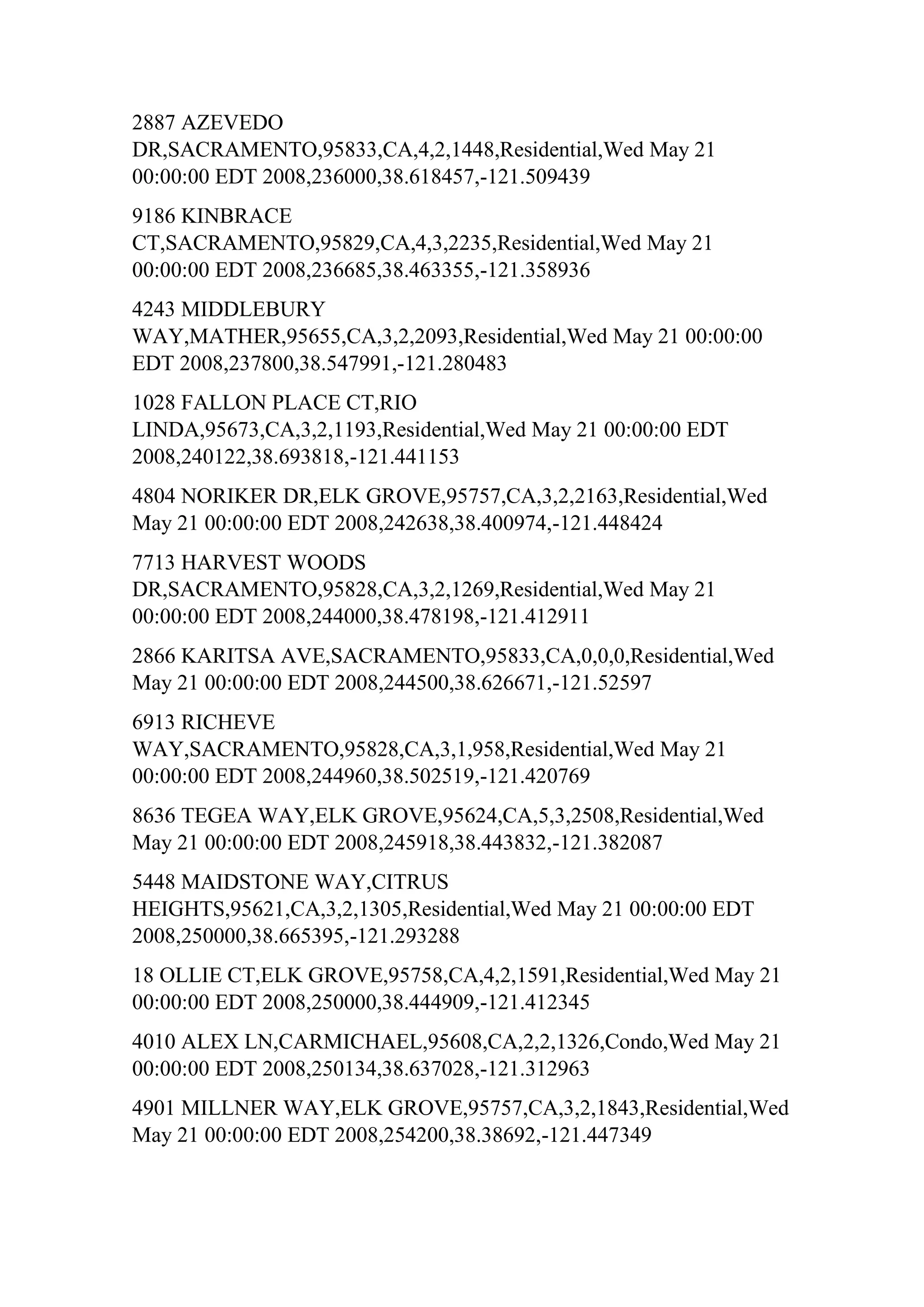 2887 AZEVEDO DR,SACRAMENTO,95833,CA,4,2,1448,Residential,Wed May 21 00:00:00 EDT 2008,236000,38.618457,-121.509439

9186 KINBRACE CT,SACRAMENTO,95829,CA,4,3,2235,Residential,Wed May 21 00:00:00 EDT 2008,236685,38.463355,-121.358936

4243 MIDDLEBURY WAY,MATHER,95655,CA,3,2,2093,Residential,Wed May 21 00:00:00 EDT 2008,237800,38.547991,-121.280483

1028 FALLON PLACE CT,RIO LINDA,95673,CA,3,2,1193,Residential,Wed May 21 00:00:00 EDT 2008,240122,38.693818,-121.441153

4804 NORIKER DR,ELK GROVE,95757,CA,3,2,2163,Residential,Wed May 21 00:00:00 EDT 2008,242638,38.400974,-121.448424

7713 HARVEST WOODS DR,SACRAMENTO,95828,CA,3,2,1269,Residential,Wed May 21 00:00:00 EDT 2008,244000,38.478198,-121.412911

2866 KARITSA AVE,SACRAMENTO,95833,CA,0,0,0,Residential,Wed May 21 00:00:00 EDT 2008,244500,38.626671,-121.52597

6913 RICHEVE WAY,SACRAMENTO,95828,CA,3,1,958,Residential,Wed May 21 00:00:00 EDT 2008,244960,38.502519,-121.420769

8636 TEGEA WAY,ELK GROVE,95624,CA,5,3,2508,Residential,Wed May 21 00:00:00 EDT 2008,245918,38.443832,-121.382087

5448 MAIDSTONE WAY,CITRUS HEIGHTS,95621,CA,3,2,1305,Residential,Wed May 21 00:00:00 EDT 2008,250000,38.665395,-121.293288

18 OLLIE CT,ELK GROVE,95758,CA,4,2,1591,Residential,Wed May 21 00:00:00 EDT 2008,250000,38.444909,-121.412345

4010 ALEX LN,CARMICHAEL,95608,CA,2,2,1326,Condo,Wed May 21 00:00:00 EDT 2008,250134,38.637028,-121.312963

4901 MILLNER WAY,ELK GROVE,95757,CA,3,2,1843,Residential,Wed May 21 00:00:00 EDT 2008,254200,38.38692,-121.447349